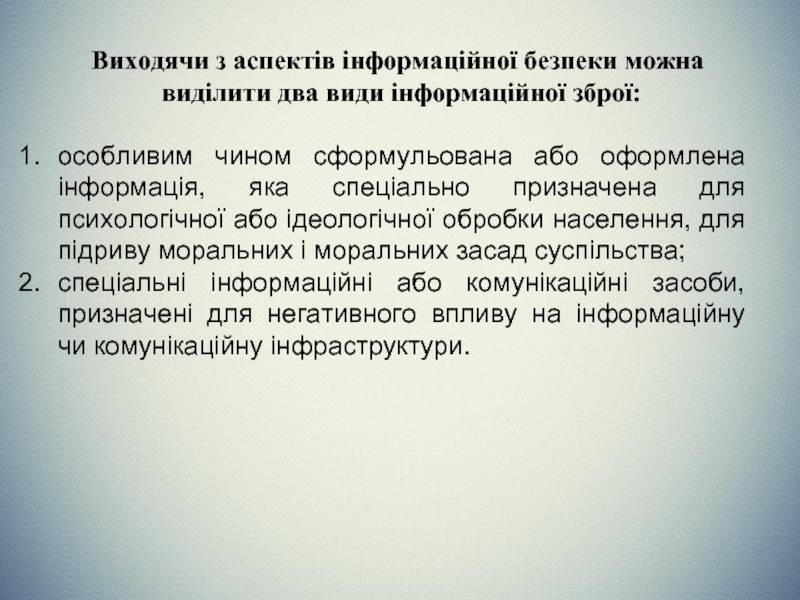 Виходячи з аспектів інформаційної безпеки можна виділити два види інформаційної зброї:

1. особливим чином сформульована або оформлена інформація, яка спеціально призначена для психологічної або ідеологічної обробки населення, для підриву моральних і моральних засад суспільства;
2. спеціальні інформаційні або комунікаційні засоби, призначені для негативного впливу на інформаційну чи комунікаційну інфраструктури.